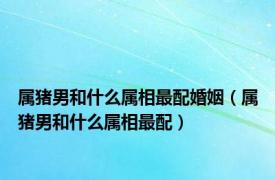 属猪男和什么属相最配婚姻（属猪男和什么属相最配）